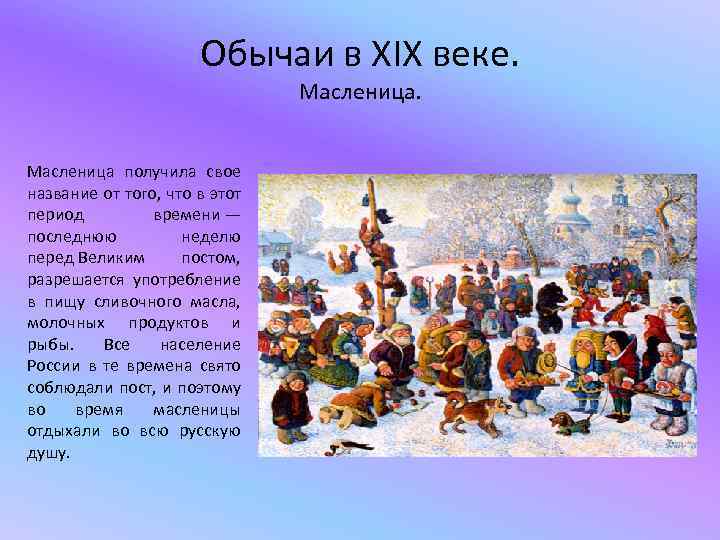 Обычаи в XIX веке.
Масленица.

Масленица получила свое название от того, что в этот период времени — последнюю неделю перед Великим постом, разрешается употребление в пищу сливочного масла, молочных продуктов и рыбы. Все население России в те времена свято соблюдали пост, и поэтому во время масленицы отдыхали во всю русскую душу.